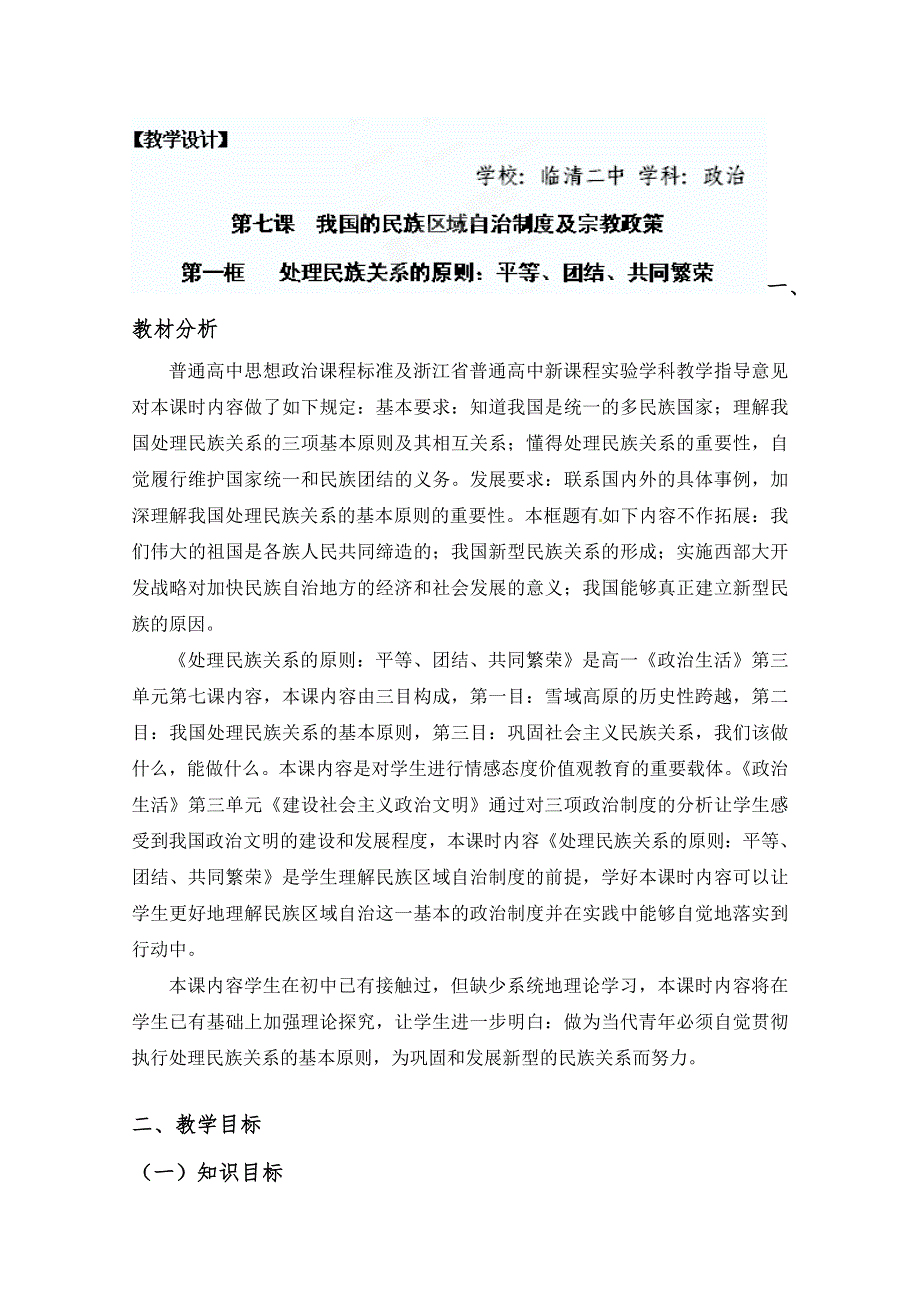 【教学设计】

学校：临清二中 学科：政治

第七课 我国的民族区域自治制度及宗教政策

第一框 处理民族关系的原则：平等、团结、共同繁荣

一、教材分析

普通高中思想政治课程标准及浙江省普通高中新课程实验学科教学指导意见对本课时内容做了如下规定：基本要求：知道我国是统一的多民族国家；理解我国处理民族关系的三项基本原则及其相互关系；懂得处理民族关系的重要性，自觉履行维护国家统一和民族团结的义务。发展要求：联系国内外的具体事例，加深理解我国处理民族关系的基本原则的重要性。本框题有如下内容不作拓展：我们伟大的祖国是各族人民共同缔造的；我国新型民族关系的形成；实施西部大开发战略对加快民族自治地方的经济和社会发展的意义；我国能够真正建立新型民族的原因。

《处理民族关系的原则：平等、团结、共同繁荣》是高一《政治生活》第三单元第七课内容，本课内容由三目构成，第一目：雪域高原的历史性跨越，第二目：我国处理民族关系的基本原则，第三目：巩固社会主义民族关系，我们该做什么，能做什么。本课内容是对学生进行情感态度价值观教育的重要载体。《政治生活》第三单元《建设社会主义政治文明》通过对三项政治制度的分析让学生感受到我国政治文明的建设和发展程度，本课时内容《处理民族关系的原则：平等、团结、共同繁荣》是学生理解民族区域自治制度的前提，学好本课时内容可以让学生更好地理解民族区域自治这一基本的政治制度并在实践中能够自觉地落实到行动中。

本课内容学生在初中已有接触过，但缺少系统地理论学习，本课时内容将在学生已有基础上加强理论探究，让学生进一步明白：做为当代青年必须自觉贯彻执行处理民族关系的基本原则，为巩固和发展新型的民族关系而努力。

二、教学目标

（一）知识目标